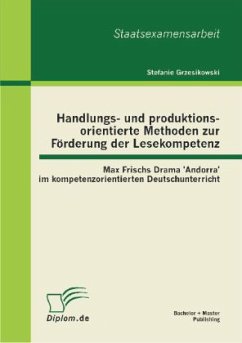 Staatsexamensarbeit

Stefanie Grzesikowski

Handlungs- und produktionsorientierte Methoden zur Förderung der Lesekompetenz

Max Frischs Drama 'Andorra' im kompetenzorientierten Deutschunterricht

Diplom.de

Bachelor + Master Publishing